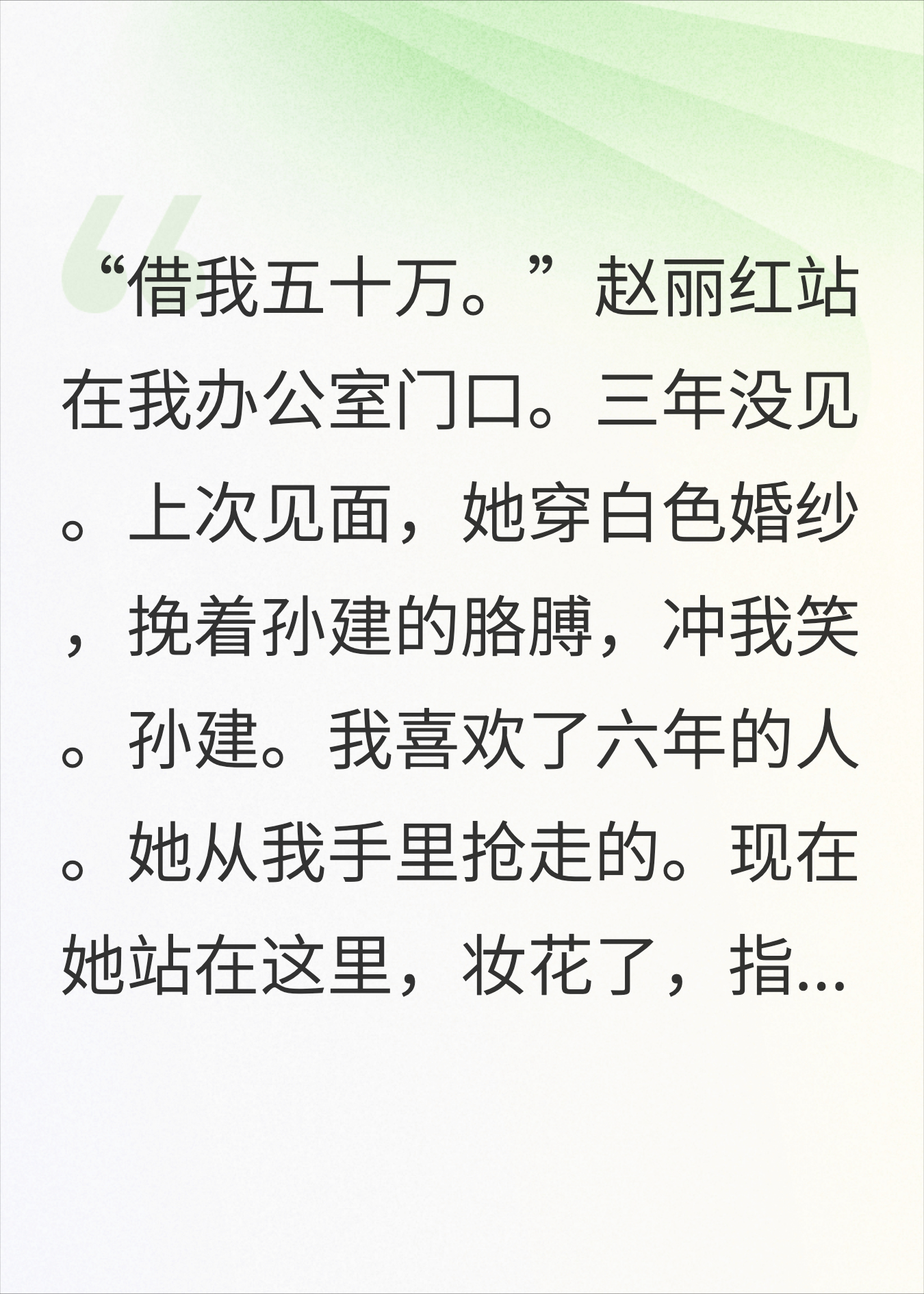 “借我五十万。”赵丽红站在我办公室门口。三年没见。上次见面，她穿白色婚纱，挽着孙建的胳膊，冲我笑。孙建。我喜欢了六年的人。她从我手里抢走的。现在她站在这里，妆花了，指...